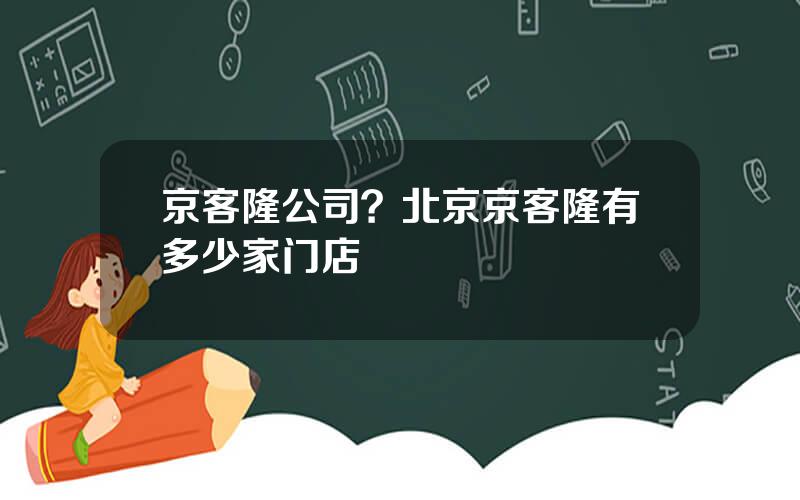 京客隆公司？北京京客隆有多少家门店

STAT